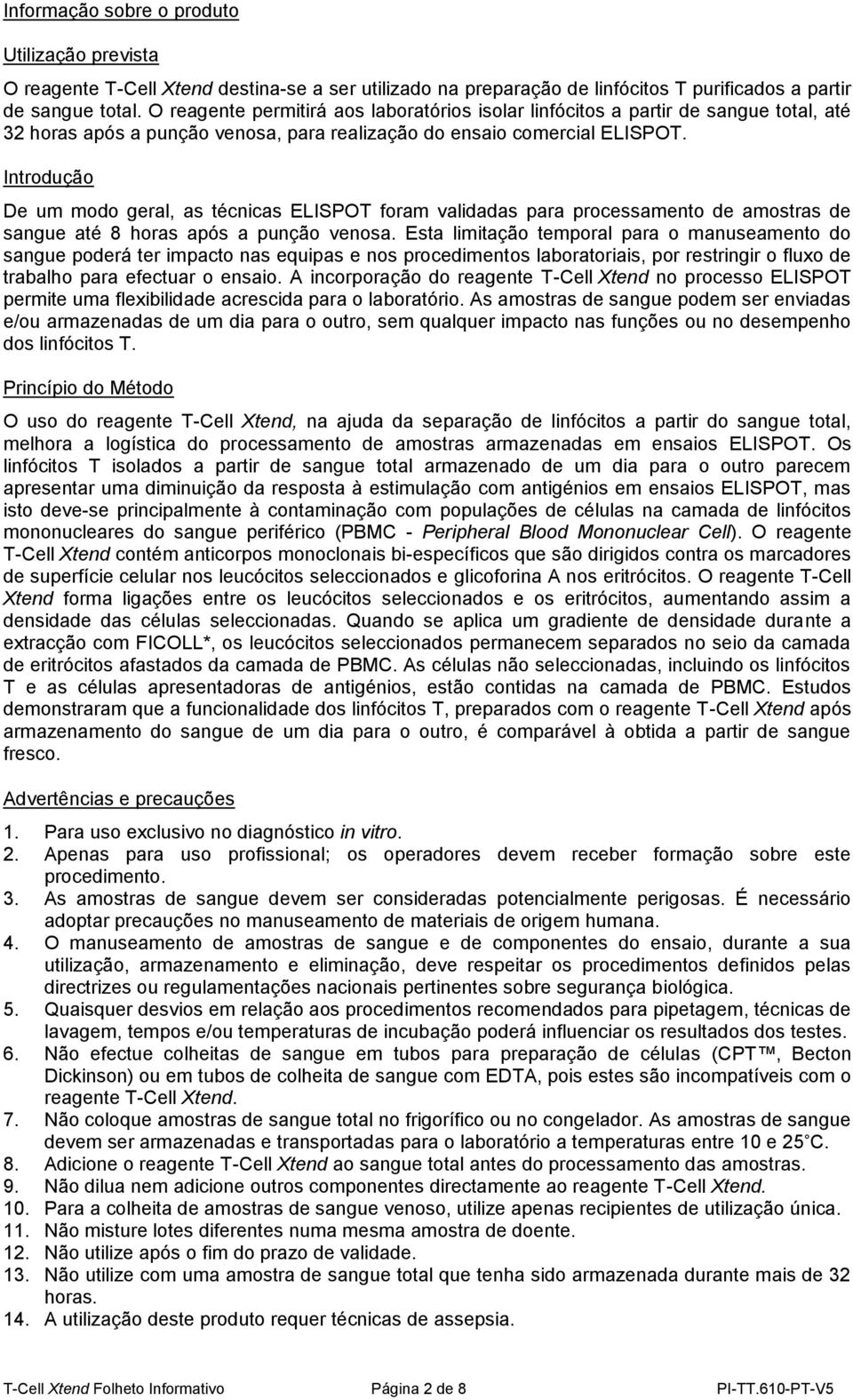 Informação sobre o produto

Utilização prevista

O reagente T-Cell Xtend destina-se a ser utilizado na preparação de linfócitos T purificados a partir de sangue total. O reagente permitirá aos laboratórios isolar linfócitos a partir de sangue total, até 32 horas após a punção venosa, para realização do ensaio comercial ELISPOT.

Introdução

De um modo geral, as técnicas ELISPOT foram validadas para processamento de amostras de sangue até 8 horas após a punção venosa. Esta limitação temporal para o manuseamento do sangue poderá ter impacto nas equipas e nos procedimentos laboratoriais, por restringir o fluxo de trabalho para efectuar o ensaio. A incorporação do reagente T-Cell Xtend no processo ELISPOT permite uma flexibilidade acrescida para o laboratório. As amostras de sangue podem ser enviadas e/ou armazenadas de um dia para o outro, sem qualquer impacto nas funções ou no desempenho dos linfócitos T.

Princípio do Método

O uso do reagente T-Cell Xtend, na ajuda da separação de linfócitos a partir do sangue total, melhora a logística do processamento de amostras armazenadas em ensaios ELISPOT. Os linfócitos T isolados a partir de sangue total armazenado de um dia para o outro parecem apresentar uma diminuição da resposta à estimulação com antigénios em ensaios ELISPOT, mas isto deve-se principalmente à contaminação com populações de células na camada de linfócitos mononucleares do sangue periférico (PBMC - Peripheral Blood Mononuclear Cell). O reagente T-Cell Xtend contém anticorpos monoclonais bi-específicos que são dirigidos contra os marcadores de superfície celular nos leucócitos seleccionados e glicoforina A nos eritrócitos. O reagente T-Cell Xtend forma ligações entre os leucócitos seleccionados e os eritrócitos, aumentando assim a densidade das células seleccionadas. Quando se aplica um gradiente de densidade durante a extracção com FICOLL*, os leucócitos seleccionados permanecem separados no seio da camada de eritrócitos afastados da camada de PBMC. As células não seleccionadas, incluindo os linfócitos T e as células apresentadoras de antigénios, estão contidas na camada de PBMC. Estudos demonstraram que a funcionalidade dos linfócitos T, preparados com o reagente T-Cell Xtend após armazenamento do sangue de um dia para o outro, é comparável à obtida a partir de sangue fresco.

Advertências e precauções

1. Para uso exclusivo no diagnóstico in vitro.
2. Apenas para uso profissional; os operadores devem receber formação sobre este procedimento.
3. As amostras de sangue devem ser consideradas potencialmente perigosas. É necessário adoptar precauções no manuseamento de materiais de origem humana.
4. O manuseamento de amostras de sangue e de componentes do ensaio, durante a sua utilização, armazenamento e eliminação, deve respeitar os procedimentos definidos pelas directrizes ou regulamentações nacionais pertinentes sobre segurança biológica.
5. Quaisquer desvios em relação aos procedimentos recomendados para pipetagem, técnicas de lavagem, tempos e/ou temperaturas de incubação poderá influenciar os resultados dos testes.
6. Não efectue colheitas de sangue em tubos para preparação de células (CPT™, Becton Dickinson) ou em tubos de colheita de sangue com EDTA, pois estes são incompatíveis com o reagente T-Cell Xtend.
7. Não coloque amostras de sangue total no frigorífico ou no congelador. As amostras de sangue devem ser armazenadas e transportadas para o laboratório a temperaturas entre 10 e 25 C.
8. Adicione o reagente T-Cell Xtend ao sangue total antes do processamento das amostras.
9. Não dilua nem adicione outros componentes directamente ao reagente T-Cell Xtend.
10. Para a colheita de amostras de sangue venoso, utilize apenas recipientes de utilização única.
11. Não misture lotes diferentes numa mesma amostra de doente.
12. Não utilize após o fim do prazo de validade.
13. Não utilize com uma amostra de sangue total que tenha sido armazenada durante mais de 32 horas.
14. A utilização deste produto requer técnicas de assepsia.

T-Cell Xtend Folheto Informativo Página 2 de 8 PI-TT.610-PT-V5